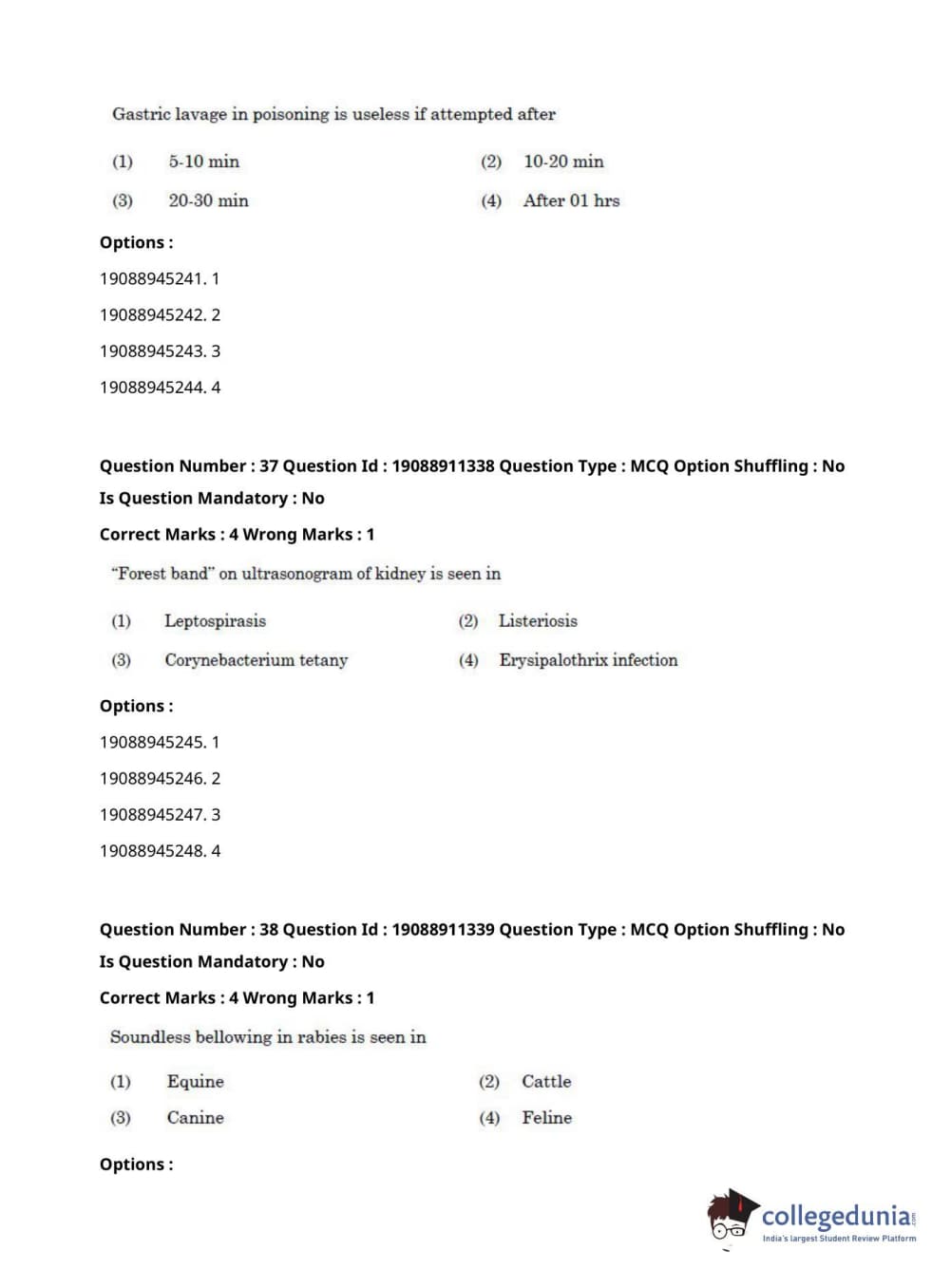 Gastric lavage in poisoning is useless if attempted after

(1) 5-10 min (2) 10-20 min

(3) 20-30 min (4) After 01 hrs

Options :

19088945241. 1

19088945242. 2

19088945243. 3

19088945244. 4

Question Number : 37 Question Id : 19088911338 Question Type : MCQ Option Shuffling : No Is Question Mandatory : No

Correct Marks : 4 Wrong Marks : 1

"Forest band" on ultrasonogram of kidney is seen in

(1) Leptospirasis (2) Listeriosis

(3) Corynebacterium tetany (4) Erysipalothrix infection

Options :

19088945245. 1

19088945246. 2

19088945247. 3

19088945248. 4

Question Number : 38 Question Id : 19088911339 Question Type : MCQ Option Shuffling : No Is Question Mandatory : No

Correct Marks : 4 Wrong Marks : 1

Soundless bellowing in rabies is seen in

(1) Equine (2) Cattle

(3) Canine (4) Feline

Options :

collegedunia.com
India's largest Student Review Platform